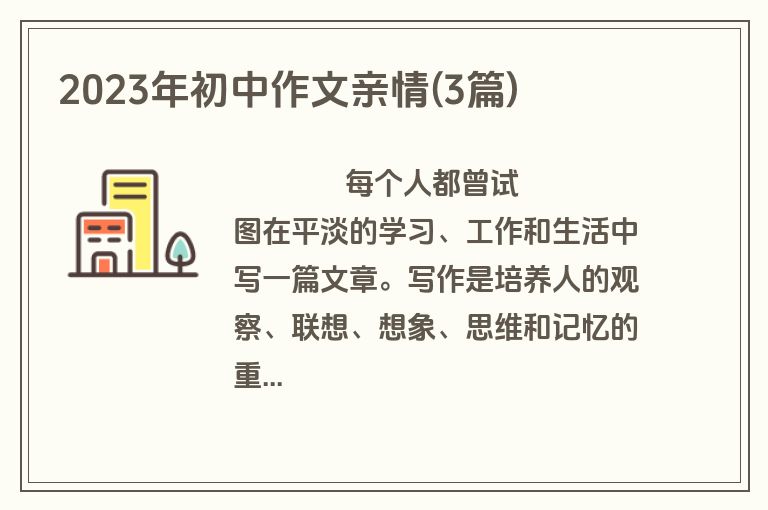 2023年初中作文亲情(3篇)

每个人都曾试图在平淡的学习、工作和生活中写一篇文章。写作是培养人的观察、联想、想象、思维和记忆的重...